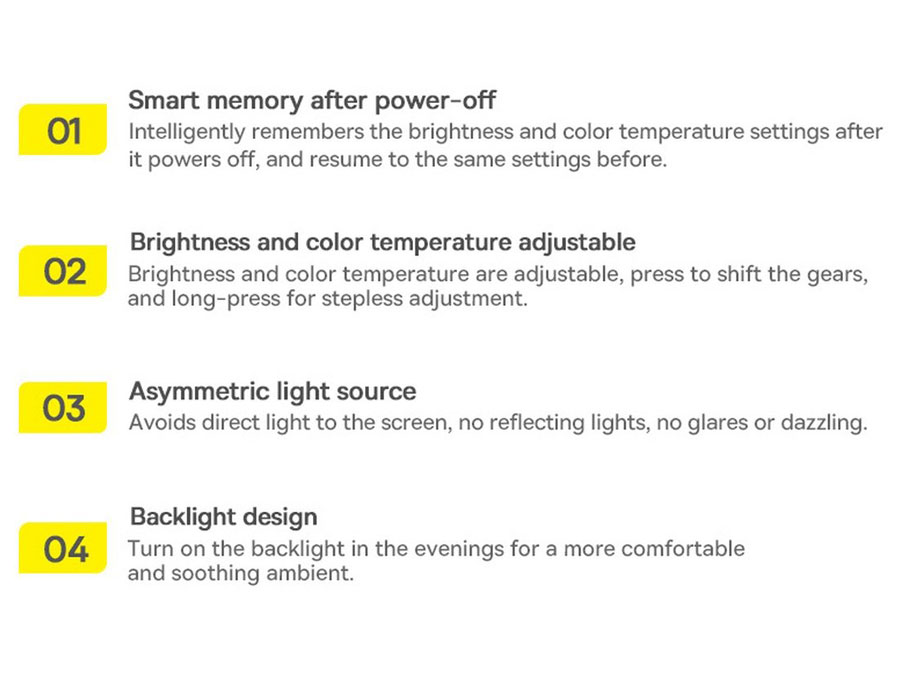 01

Smart memory after power-off

Intelligently remembers the brightness and color temperature settings after it powers off, and resume to the same settings before.

02

Brightness and color temperature adjustable

Brightness and color temperature are adjustable, press to shift the gears, and long-press for stepless adjustment.

03

Asymmetric light source

Avoids direct light to the screen, no reflecting lights, no glares or dazzling.

04

Backlight design

Turn on the backlight in the evenings for a more comfortable and soothing ambient.